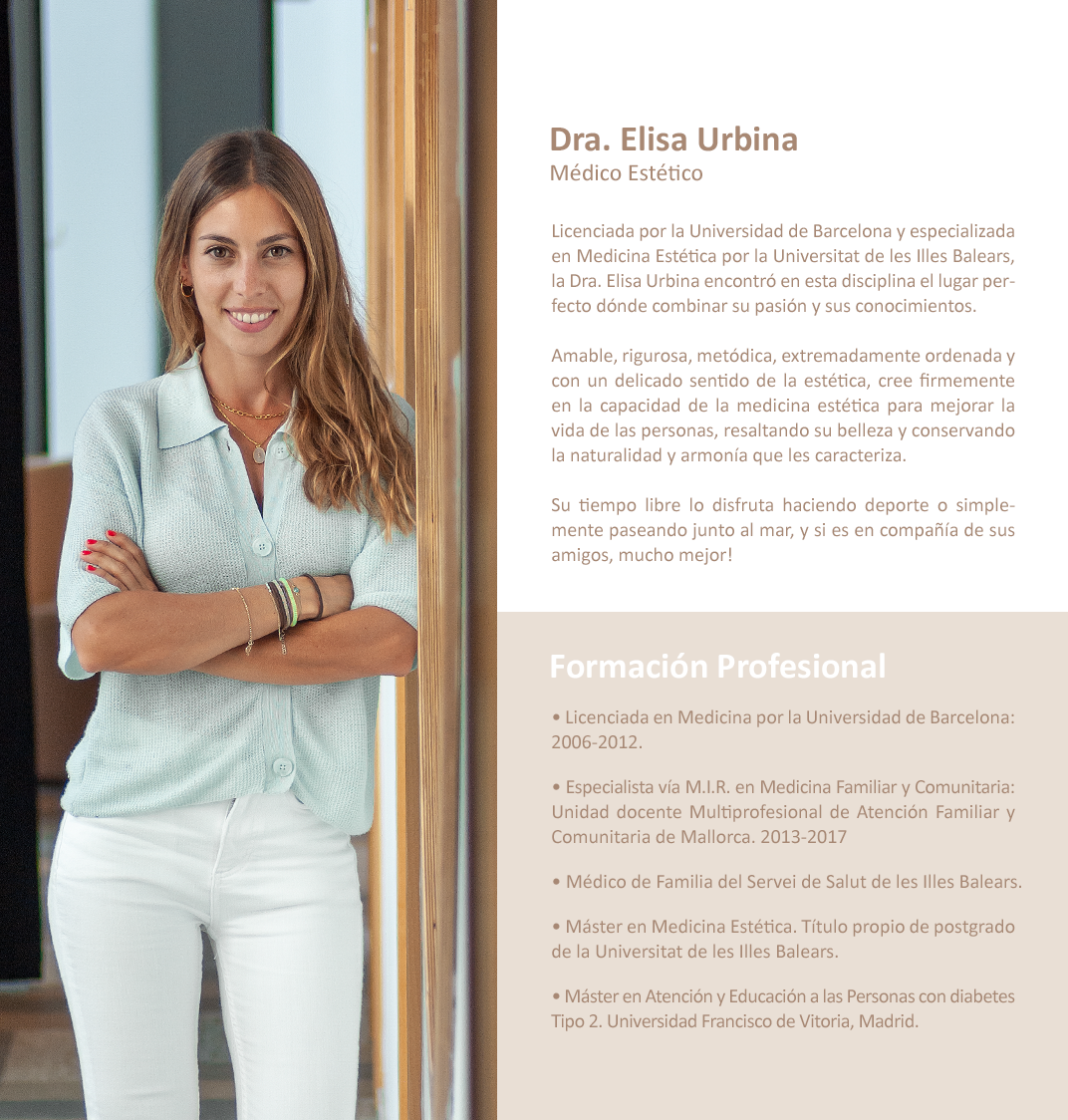 Dra. Elisa Urbina
Médico Estético

Licenciada por la Universidad de Barcelona y especializada en Medicina Estética por la Universitat de les Illes Balears, la Dra. Elisa Urbina encontró en esta disciplina el lugar perfecto dónde combinar su pasión y sus conocimientos.

Amable, rigurosa, metódica, extremadamente ordenada y con un delicado sentido de la estética, cree firmemente en la capacidad de la medicina estética para mejorar la vida de las personas, resaltando su belleza y conservando la naturalidad y armonía que les caracteriza.

Su tiempo libre lo disfruta haciendo deporte o simplemente paseando junto al mar, y si es en compañía de sus amigos, mucho mejor!

Formación Profesional

• Licenciada en Medicina por la Universidad de Barcelona: 2006-2012.

• Especialista vía M.I.R. en Medicina Familiar y Comunitaria: Unidad docente Multiprofesional de Atención Familiar y Comunitaria de Mallorca. 2013-2017

• Médico de Familia del Servei de Salut de les Illes Balears.

• Máster en Medicina Estética. Título propio de postgrado de la Universitat de les Illes Balears.

• Máster en Atención y Educación a las Personas con diabetes Tipo 2. Universidad Francisco de Vitoria, Madrid.